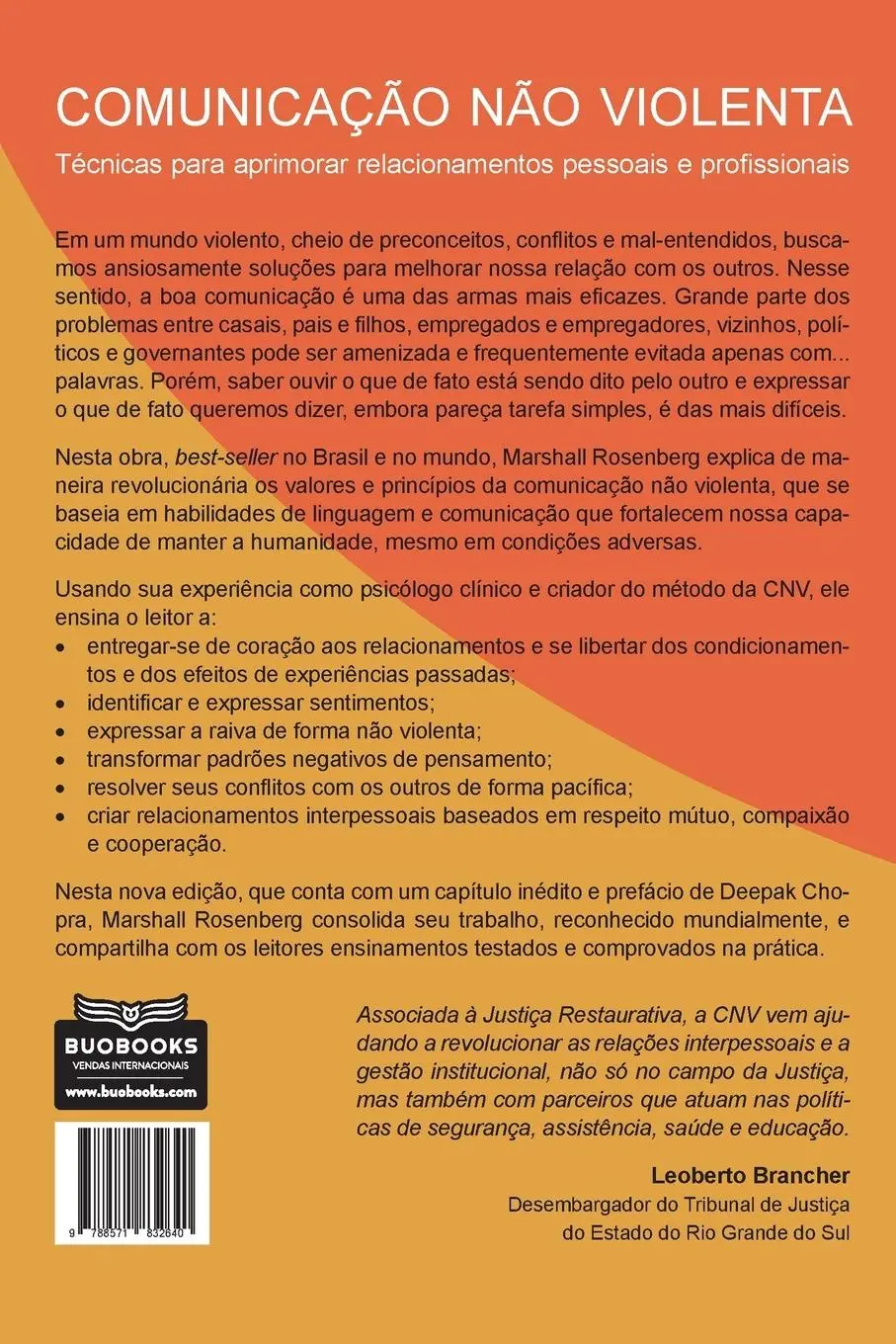 COMUNICAÇÃO NÃO VIOLENTA

Técnicas para aprimorar relacionamentos pessoais e profissionais

Em um mundo violento, cheio de preconceitos, conflitos e mal-entendidos, buscamos ansiosamente soluções para melhorar nossa relação com os outros. Nesse sentido, a boa comunicação é uma das armas mais eficazes. Grande parte dos problemas entre casais, pais e filhos, empregados e empregadores, vizinhos, políticos e governantes pode ser amenizada e frequentemente evitada apenas com... palavras. Porém, saber ouvir o que de fato está sendo dito pelo outro e expressar o que de fato queremos dizer, embora pareça tarefa simples, é das mais difíceis.

Nesta obra, best-seller no Brasil e no mundo, Marshall Rosenberg explica de maneira revolucionária os valores e princípios da comunicação não violenta, que se baseia em habilidades de linguagem e comunicação que fortalecem nossa capacidade de manter a humanidade, mesmo em condições adversas.

Usando sua experiência como psicólogo clínico e criador do método da CNV, ele ensina o leitor a:
• entregar-se de coração aos relacionamentos e se libertar dos condicionamentos e dos efeitos de experiências passadas;
• identificar e expressar sentimentos;
• expressar a raiva de forma não violenta;
• transformar padrões negativos de pensamento;
• resolver seus conflitos com os outros de forma pacífica;
• criar relacionamentos interpessoais baseados em respeito mútuo, compaixão e cooperação.

Nesta nova edição, que conta com um capítulo inédito e prefácio de Deepak Chopra, Marshall Rosenberg consolida seu trabalho, reconhecido mundialmente, e compartilha com os leitores ensinamentos testados e comprovados na prática.

BUOBOOKS
VENDAS INTERNACIONAIS
www.buobooks.com

9 788571 832640

Associada à Justiça Restaurativa, a CNV vem ajudando a revolucionar as relações interpessoais e a gestão institucional, não só no campo da Justiça, mas também com parceiros que atuam nas políticas de segurança, assistência, saúde e educação.

Leoberto Brancher
Desembargador do Tribunal de Justiça do Estado do Rio Grande do Sul